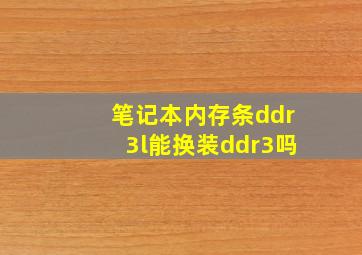 笔记本内存条ddr3l能换装ddr3吗